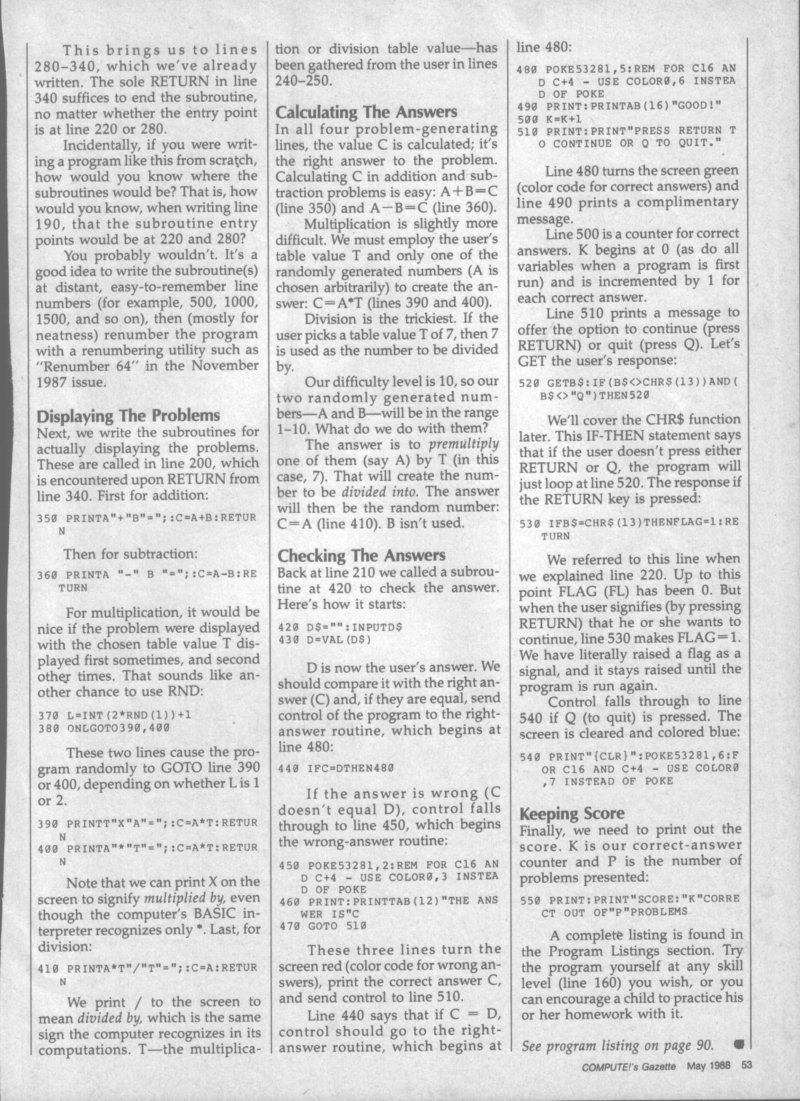 This brings us to lines 280–340, which we've already written. The sole RETURN in line 340 suffices to end the subroutine, no matter whether the entry point is at line 220 or 280.

Incidentally, if you were writing a program like this from scratch, how would you know where the subroutines would be? That is, how would you know, when writing line 190, that the subroutine entry points would be at 220 and 280?

You probably wouldn't. It's a good idea to write the subroutine(s) at distant, easy-to-remember line numbers (for example, 500, 1000, 1500, and so on), then (mostly for neatness) renumber the program with a renumbering utility such as "Renumber 64" in the November 1987 issue.

Displaying The Problems

Next, we write the subroutines for actually displaying the problems. These are called in line 200, which is encountered upon RETURN from line 340. First for addition:

350 PRINTA"+"B"=";:C=A+B:RETURN

Then for subtraction:

360 PRINTA "-" B "=";:C=A-B:RETURN

For multiplication, it would be nice if the problem were displayed with the chosen table value T displayed first sometimes, and second other times. That sounds like another chance to use RND:

370 L=INT(2*RND(1))+1
380 ONLGOTO390,400

These two lines cause the program randomly to GOTO line 390 or 400, depending on whether L is 1 or 2.

390 PRINTT"X"A"=";:C=A*T:RETURN
400 PRINTA"*"T"=";:C=A*T:RETURN

Note that we can print X on the screen to signify multiplied by, even though the computer's BASIC interpreter recognizes only *. Last, for division:

410 PRINTA*T"/"T"=";:C=A:RETURN

We print / to the screen to mean divided by, which is the same sign the computer recognizes in its computations. T—the multiplication or division table value—has been gathered from the user in lines 240–250.

Calculating The Answers

In all four problem-generating lines, the value C is calculated; it's the right answer to the problem. Calculating C in addition and subtraction problems is easy: A+B=C (line 350) and A−B=C (line 360).

Multiplication is slightly more difficult. We must employ the user's table value T and only one of the randomly generated numbers (A is chosen arbitrarily) to create the answer: C=A*T (lines 390 and 400).

Division is the trickiest. If the user picks a table value T of 7, then 7 is used as the number to be divided by.

Our difficulty level is 10, so our two randomly generated numbers—A and B—will be in the range 1–10. What do we do with them?

The answer is to premultiply one of them (say A) by T (in this case, 7). That will create the number to be divided into. The answer will then be the random number: C=A (line 410). B isn't used.

Checking The Answers

Back at line 210 we called a subroutine at 420 to check the answer. Here's how it starts:

420 D$="":INPUTD$
430 D=VAL(D$)

D is now the user's answer. We should compare it with the right answer (C) and, if they are equal, send control of the program to the right-answer routine, which begins at line 480:

440 IFC=DTHEN480

If the answer is wrong (C doesn't equal D), control falls through to line 450, which begins the wrong-answer routine:

450 POKE53281,2:REM FOR C16 AND C+4 - USE COLOR0,3 INSTEAD OF POKE
460 PRINT:PRINTTAB(12)"THE ANSWER IS"C
470 GOTO 510

These three lines turn the screen red (color code for wrong answers), print the correct answer C, and send control to line 510.

Line 440 says that if C = D, control should go to the right-answer routine, which begins at line 480:

480 POKE53281,5:REM FOR C16 AND C+4 - USE COLOR0,6 INSTEAD OF POKE
490 PRINT:PRINTAB(16)"GOOD!"
500 K=K+1
510 PRINT:PRINT"PRESS RETURN TO CONTINUE OR Q TO QUIT."

Line 480 turns the screen green (color code for correct answers) and line 490 prints a complimentary message.

Line 500 is a counter for correct answers. K begins at 0 (as do all variables when a program is first run) and is incremented by 1 for each correct answer.

Line 510 prints a message to offer the option to continue (press RETURN) or quit (press Q). Let's GET the user's response:

520 GETB$:IF(B$<>CHR$(13))AND(B$<>"Q")THEN520

We'll cover the CHR$ function later. This IF-THEN statement says that if the user doesn't press either RETURN or Q, the program will just loop at line 520. The response if the RETURN key is pressed:

530 IFB$=CHR$(13)THENFLAG=1:RETURN

We referred to this line when we explained line 220. Up to this point FLAG (FL) has been 0. But when the user signifies (by pressing RETURN) that he or she wants to continue, line 530 makes FLAG=1. We have literally raised a flag as a signal, and it stays raised until the program is run again.

Control falls through to line 540 if Q (to quit) is pressed. The screen is cleared and colored blue:

540 PRINT"{CLR}":POKE53281,6:FOR C16 AND C+4 - USE COLOR0,7 INSTEAD OF POKE

Keeping Score

Finally, we need to print out the score. K is our correct-answer counter and P is the number of problems presented:

550 PRINT:PRINT"SCORE:"K"CORRECT OUT OF"P"PROBLEMS

A complete listing is found in the Program Listings section. Try the program yourself at any skill level (line 160) you wish, or you can encourage a child to practice his or her homework with it.

See program listing on page 90.

COMPUTE!'s Gazette May 1988 53